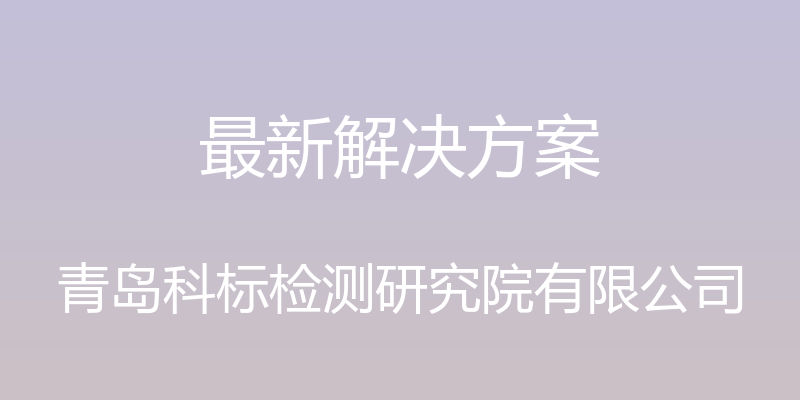 最新解决方案

青岛科标检测研究院有限公司